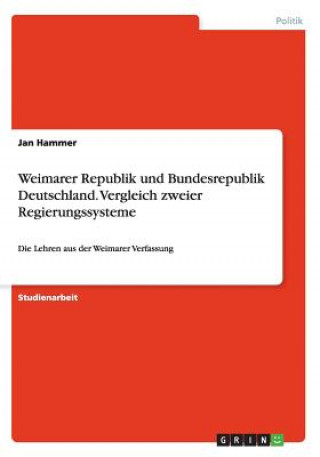 Politik

Jan Hammer

Weimarer Republik und Bundesrepublik Deutschland. Vergleich zweier Regierungssysteme

Die Lehren aus der Weimarer Verfassung

Studienarbeit

GRIN